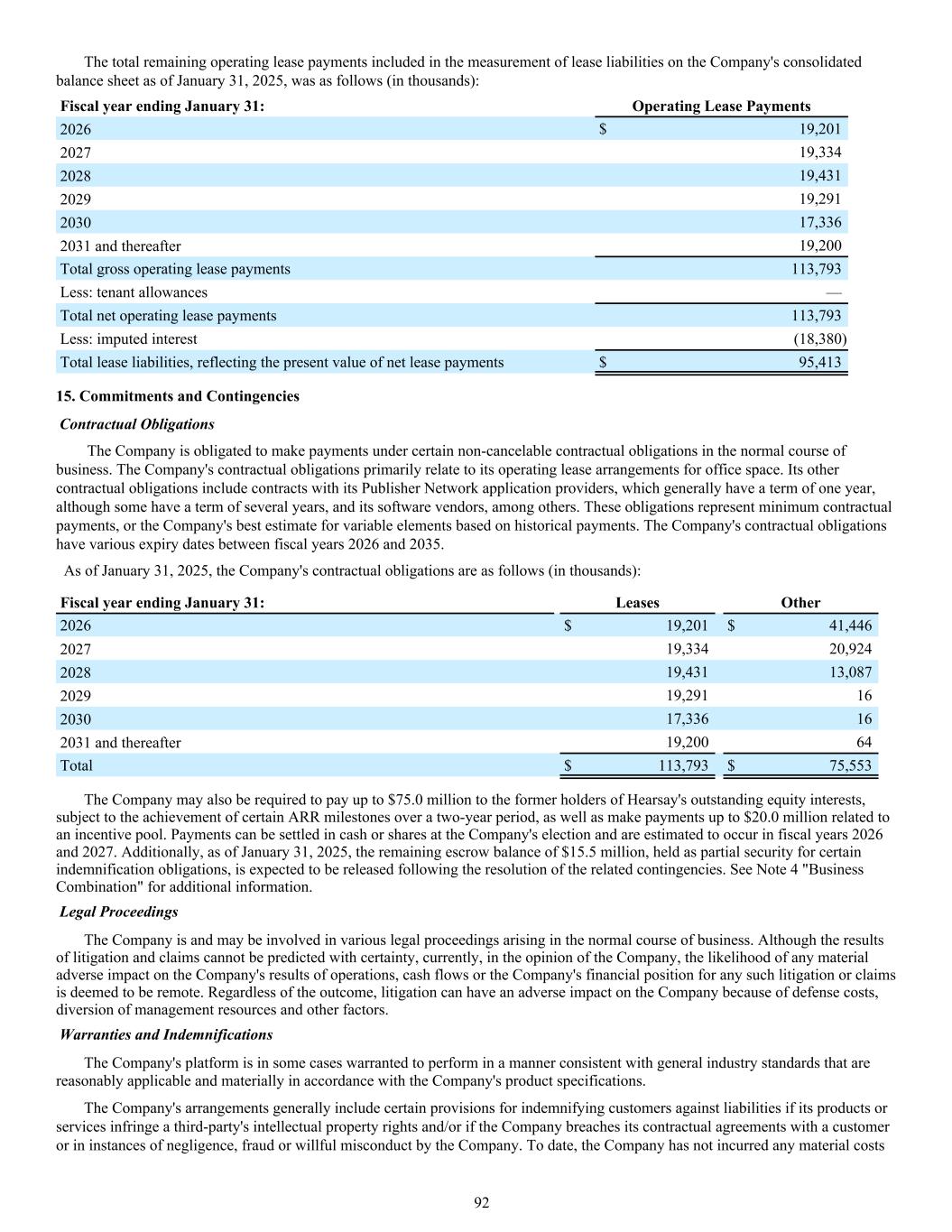 The total remaining operating lease payments included in the measurement of lease liabilities on the Company's consolidated balance sheet as of January 31, 2025, was as follows (in thousands):

| Fiscal year ending January 31: | Operating Lease Payments |
|---|---|
| 2026 | $ 19,201 |
| 2027 | 19,334 |
| 2028 | 19,431 |
| 2029 | 19,291 |
| 2030 | 17,336 |
| 2031 and thereafter | 19,200 |
| Total gross operating lease payments | 113,793 |
| Less: tenant allowances | — |
| Total net operating lease payments | 113,793 |
| Less: imputed interest | (18,380) |
| Total lease liabilities, reflecting the present value of net lease payments | $ 95,413 |

15. Commitments and Contingencies

Contractual Obligations

The Company is obligated to make payments under certain non-cancelable contractual obligations in the normal course of business. The Company's contractual obligations primarily relate to its operating lease arrangements for office space. Its other contractual obligations include contracts with its Publisher Network application providers, which generally have a term of one year, although some have a term of several years, and its software vendors, among others. These obligations represent minimum contractual payments, or the Company's best estimate for variable elements based on historical payments. The Company's contractual obligations have various expiry dates between fiscal years 2026 and 2035.

As of January 31, 2025, the Company's contractual obligations are as follows (in thousands):

| Fiscal year ending January 31: | Leases | Other |
|---|---|---|
| 2026 | $ 19,201 | $ 41,446 |
| 2027 | 19,334 | 20,924 |
| 2028 | 19,431 | 13,087 |
| 2029 | 19,291 | 16 |
| 2030 | 17,336 | 16 |
| 2031 and thereafter | 19,200 | 64 |
| Total | $ 113,793 | $ 75,553 |

The Company may also be required to pay up to $75.0 million to the former holders of Hearsay's outstanding equity interests, subject to the achievement of certain ARR milestones over a two-year period, as well as make payments up to $20.0 million related to an incentive pool. Payments can be settled in cash or shares at the Company's election and are estimated to occur in fiscal years 2026 and 2027. Additionally, as of January 31, 2025, the remaining escrow balance of $15.5 million, held as partial security for certain indemnification obligations, is expected to be released following the resolution of the related contingencies. See Note 4 "Business Combination" for additional information.

Legal Proceedings

The Company is and may be involved in various legal proceedings arising in the normal course of business. Although the results of litigation and claims cannot be predicted with certainty, currently, in the opinion of the Company, the likelihood of any material adverse impact on the Company's results of operations, cash flows or the Company's financial position for any such litigation or claims is deemed to be remote. Regardless of the outcome, litigation can have an adverse impact on the Company because of defense costs, diversion of management resources and other factors.

Warranties and Indemnifications

The Company's platform is in some cases warranted to perform in a manner consistent with general industry standards that are reasonably applicable and materially in accordance with the Company's product specifications.

The Company's arrangements generally include certain provisions for indemnifying customers against liabilities if its products or services infringe a third-party's intellectual property rights and/or if the Company breaches its contractual agreements with a customer or in instances of negligence, fraud or willful misconduct by the Company. To date, the Company has not incurred any material costs

92